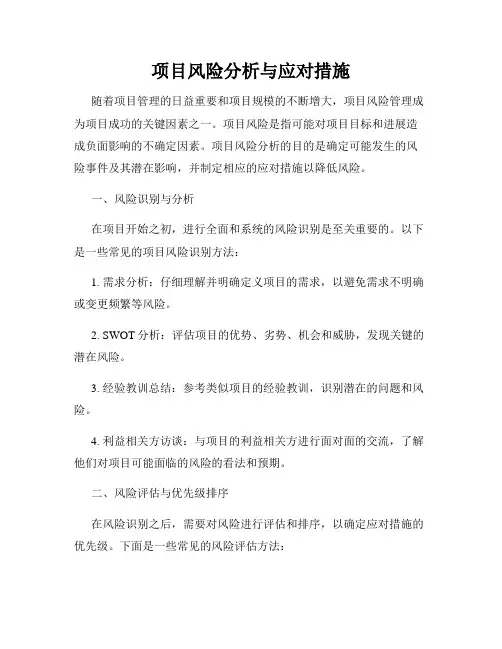 项目风险分析与应对措施

随着项目管理的日益重要和项目规模的不断增大，项目风险管理成为项目成功的关键因素之一。项目风险是指可能对项目目标和进展造成负面影响的不确定因素。项目风险分析的目的是确定可能发生的风险事件及其潜在影响，并制定相应的应对措施以降低风险。

一、风险识别与分析

在项目开始之初，进行全面和系统的风险识别是至关重要的。以下是一些常见的项目风险识别方法：

1. 需求分析：仔细理解并明确定义项目的需求，以避免需求不明确或变更频繁等风险。

2. SWOT 分析：评估项目的优势、劣势、机会和威胁，发现关键的潜在风险。

3. 经验教训总结：参考类似项目的经验教训，识别潜在的问题和风险。

4. 利益相关方访谈：与项目的利益相关方进行面对面的交流，了解他们对项目可能面临的风险的看法和预期。

二、风险评估与优先级排序

在风险识别之后，需要对风险进行评估和排序，以确定应对措施的优先级。下面是一些常见的风险评估方法：